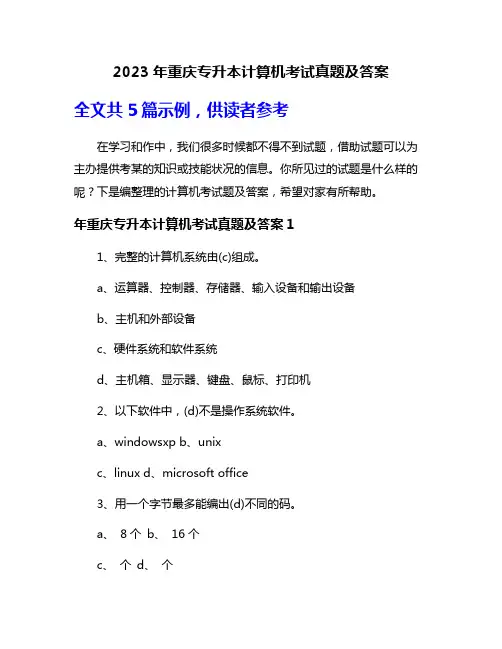 2023 年重庆专升本计算机考试真题及答案

全文共 5 篇示例，供读者参考

在学习和作中，我们很多时候都不得不到试题，借助试题可以为主办提供考某的知识或技能状况的信息。你所见过的试题是什么样的呢？下是编整理的计算机考试题及答案，希望对家有所帮助。

年重庆专升本计算机考试真题及答案 1

1、完整的计算机系统由(c)组成。

a、运算器、控制器、存储器、输入设备和输出设备

b、主机和外部设备

c、硬件系统和软件系统

d、主机箱、显示器、键盘、鼠标、打印机

2、以下软件中，(d)不是操作系统软件。

a、windowsxp b、unix

c、linux d、microsoft office

3、用一个字节最多能编出(d)不同的码。

a、 8 个 b、 16 个

c、 个 d、 个